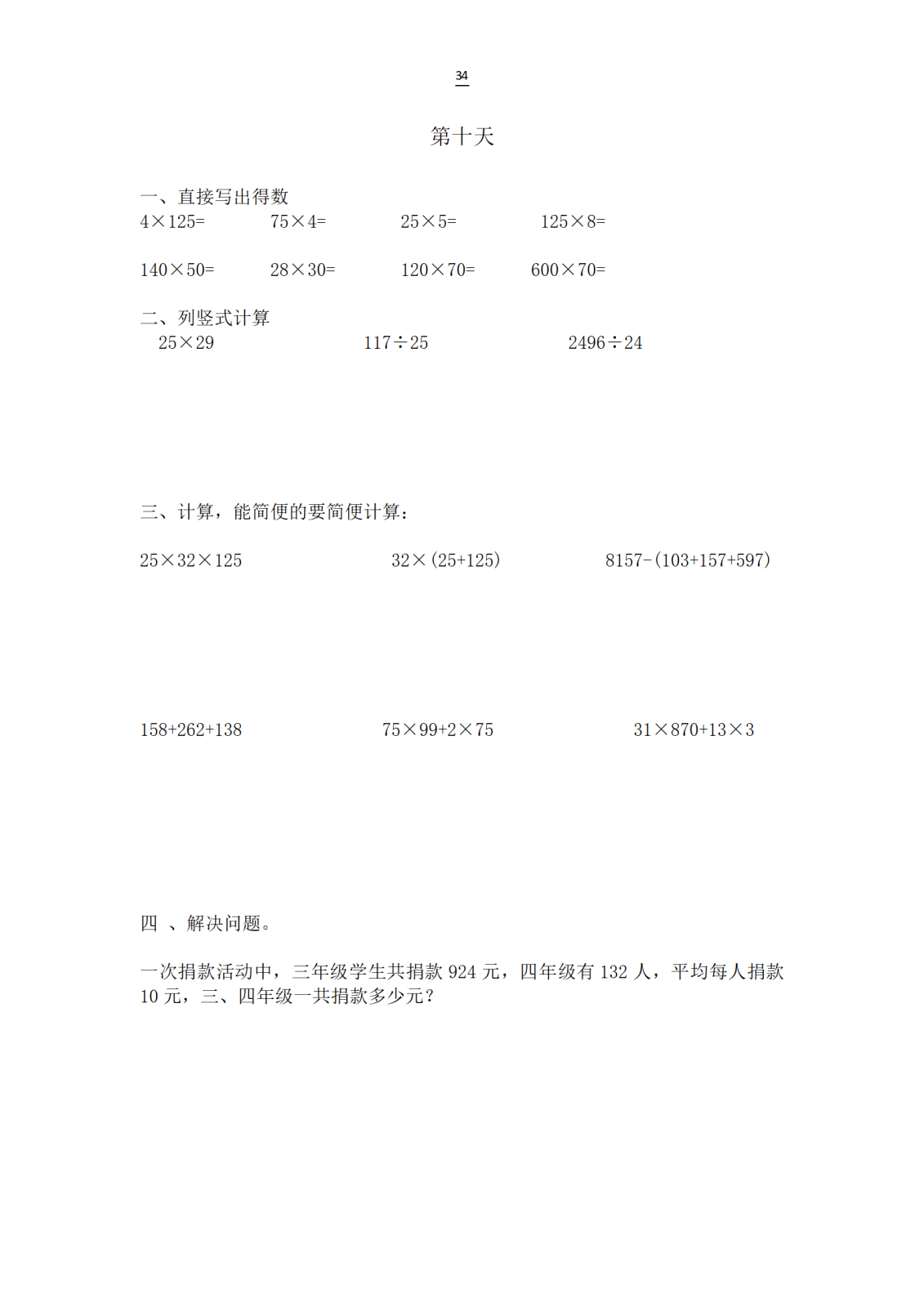 34

第十天

一、直接写出得数

$4\times125=$　　$75\times4=$　　$25\times5=$　　$125\times8=$

$140\times50=$　　$28\times30=$　　$120\times70=$　　$600\times70=$

二、列竖式计算

$25\times29$　　$117\div25$　　$2496\div24$

三、计算，能简便的要简便计算：

$25\times32\times125$　　$32\times(25+125)$　　$8157-(103+157+597)$

$158+262+138$　　$75\times99+2\times75$　　$31\times870+13\times3$

四 、解决问题。

一次捐款活动中，三年级学生共捐款 924 元，四年级有 132 人，平均每人捐款 10 元，三、四年级一共捐款多少元？